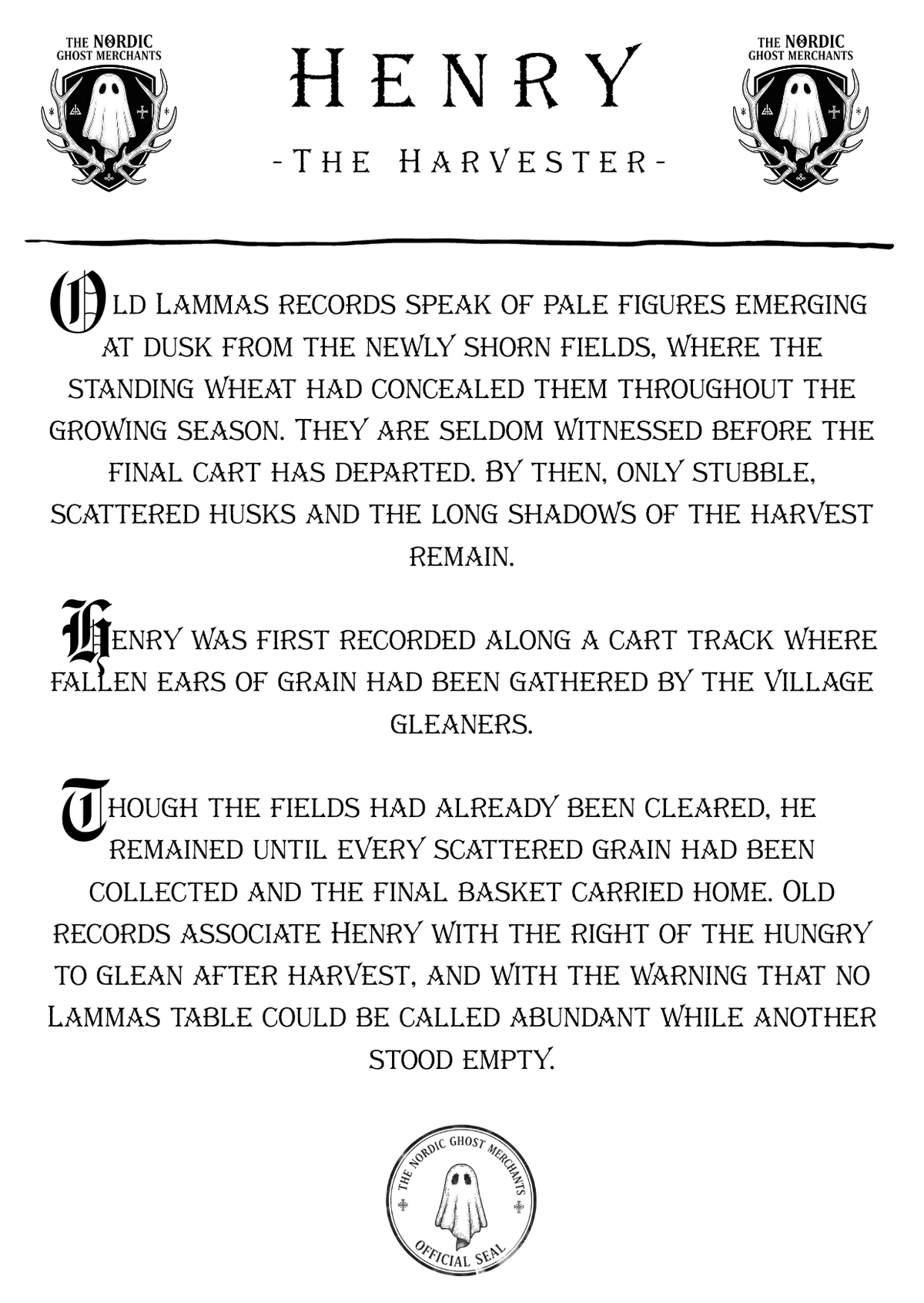 THE NORDIC GHOST MERCHANTS

HENRY

-THE HARVESTER-

THE NORDIC GHOST MERCHANTS

Old Lammas records speak of pale figures emerging at dusk from the newly shorn fields, where the standing wheat had concealed them throughout the growing season. They are seldom witnessed before the final cart has departed. By then, only stubble, scattered husks and the long shadows of the harvest remain.

Henry was first recorded along a cart track where fallen ears of grain had been gathered by the village gleaners.

Though the fields had already been cleared, he remained until every scattered grain had been collected and the final basket carried home. Old records associate Henry with the right of the hungry to glean after harvest, and with the warning that no Lammas table could be called abundant while another stood empty.

THE NORDIC GHOST MERCHANTS
OFFICIAL SEAL